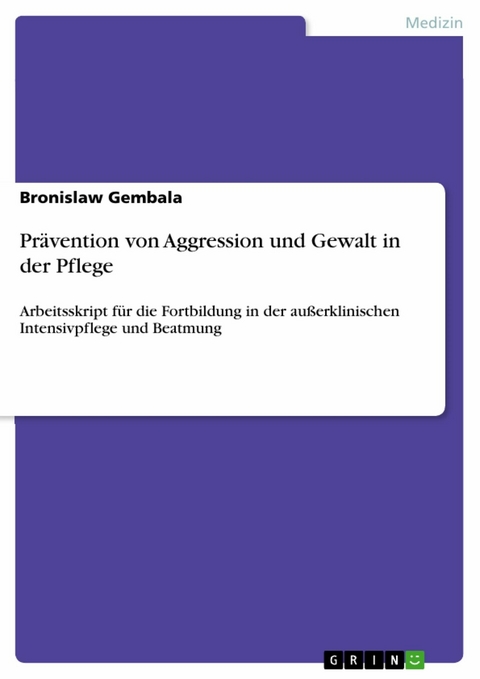 Medizin

Bronislaw Gembala

Prävention von Aggression und Gewalt in der Pflege

Arbeitsskript für die Fortbildung in der außerklinischen Intensivpflege und Beatmung

GRIN